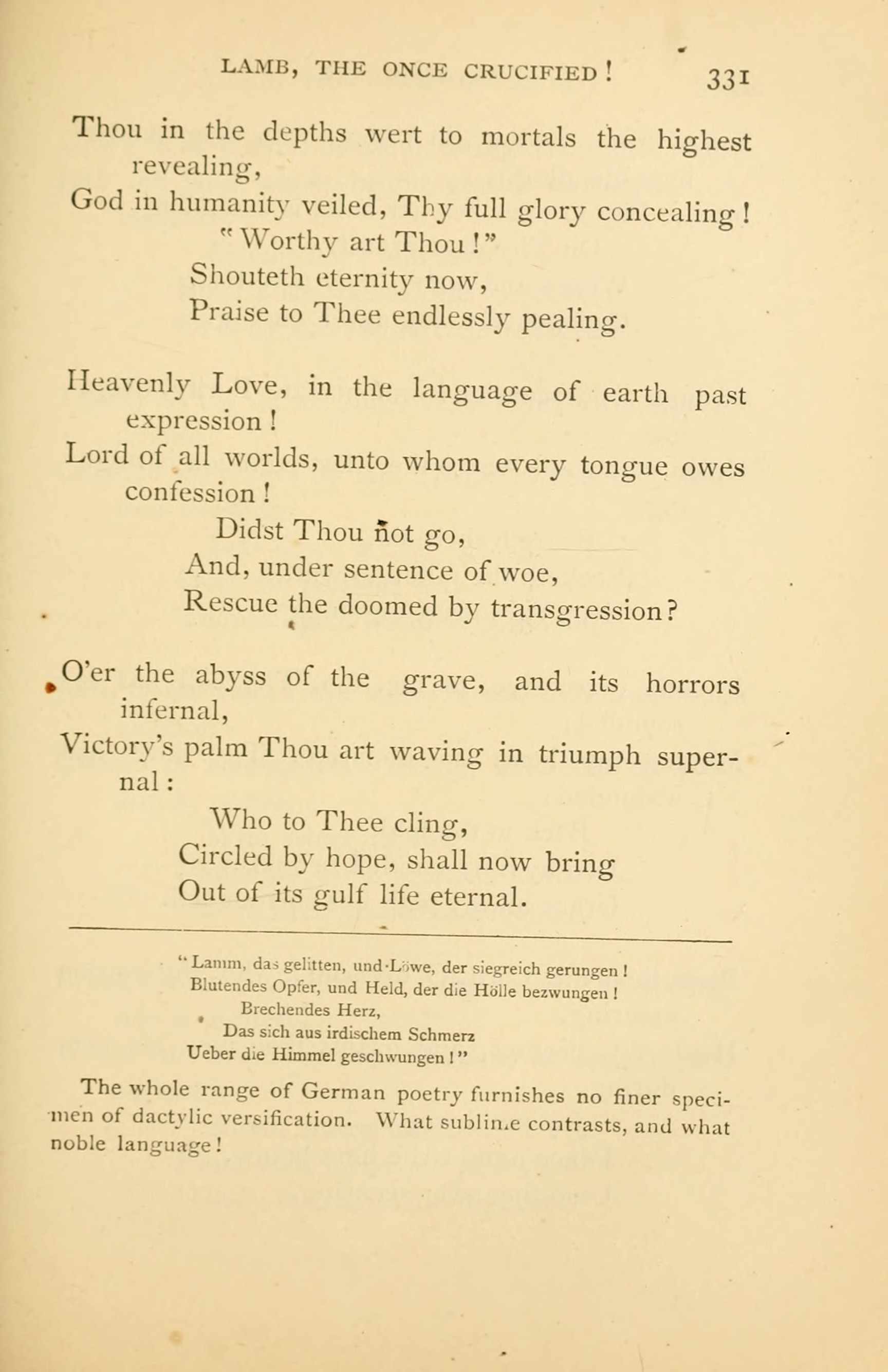 LAMB, THE ONCE CRUCIFIED! 331

Thou in the depths wert to mortals the highest revealing,
God in humanity veiled, Thy full glory concealing!
"Worthy art Thou!"
Shouteth eternity now,
Praise to Thee endlessly pealing.

Heavenly Love, in the language of earth past expression!
Lord of all worlds, unto whom every tongue owes confession!
Didst Thou not go,
And, under sentence of woe,
Rescue the doomed by transgression?

O'er the abyss of the grave, and its horrors infernal,
Victory's palm Thou art waving in triumph supernal:
Who to Thee cling,
Circled by hope, shall now bring
Out of its gulf life eternal.

"Lamm, das gelitten, und Löwe, der siegreich gerungen!
Blutendes Opfer, und Held, der die Hölle bezwungen!
Brechendes Herz,
Das sich aus irdischem Schmerz
Ueber die Himmel geschwungen!"

The whole range of German poetry furnishes no finer specimen of dactylic versification. What sublime contrasts, and what noble language!